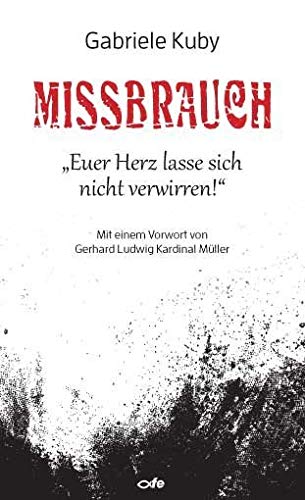 Gabriele Kuby

MISSBRAUCH

„Euer Herz lasse sich nicht verwirren!“

Mit einem Vorwort von Gerhard Ludwig Kardinal Müller

fe